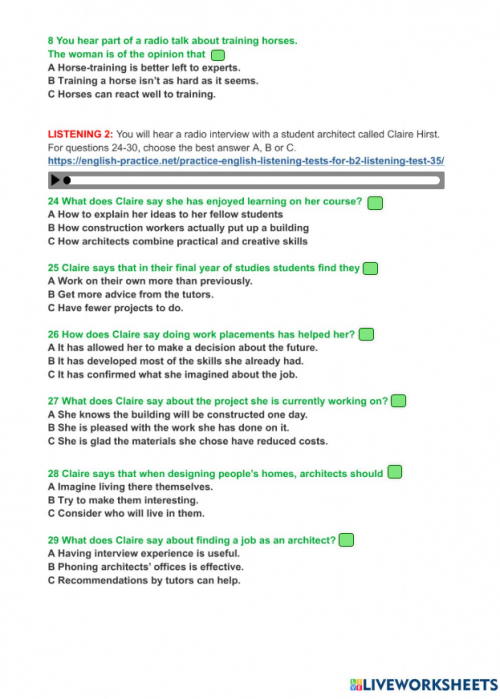 8 You hear part of a radio talk about training horses.
The woman is of the opinion that
A Horse-training is better left to experts.
B Training a horse isn't as hard as it seems.
C Horses can react well to training.

LISTENING 2: You will hear a radio interview with a student architect called Claire Hirst. For questions 24-30, choose the best answer A, B or C.
https://english-practice.net/practice-english-listening-tests-for-b2-listening-test-35/

24 What does Claire say she has enjoyed learning on her course?
A How to explain her ideas to her fellow students
B How construction workers actually put up a building
C How architects combine practical and creative skills

25 Claire says that in their final year of studies students find they
A Work on their own more than previously.
B Get more advice from the tutors.
C Have fewer projects to do.

26 How does Claire say doing work placements has helped her?
A It has allowed her to make a decision about the future.
B It has developed most of the skills she already had.
C It has confirmed what she imagined about the job.

27 What does Claire say about the project she is currently working on?
A She knows the building will be constructed one day.
B She is pleased with the work she has done on it.
C She is glad the materials she chose have reduced costs.

28 Claire says that when designing people's homes, architects should
A Imagine living there themselves.
B Try to make them interesting.
C Consider who will live in them.

29 What does Claire say about finding a job as an architect?
A Having interview experience is useful.
B Phoning architects' offices is effective.
C Recommendations by tutors can help.

LIVEWORKSHEETS